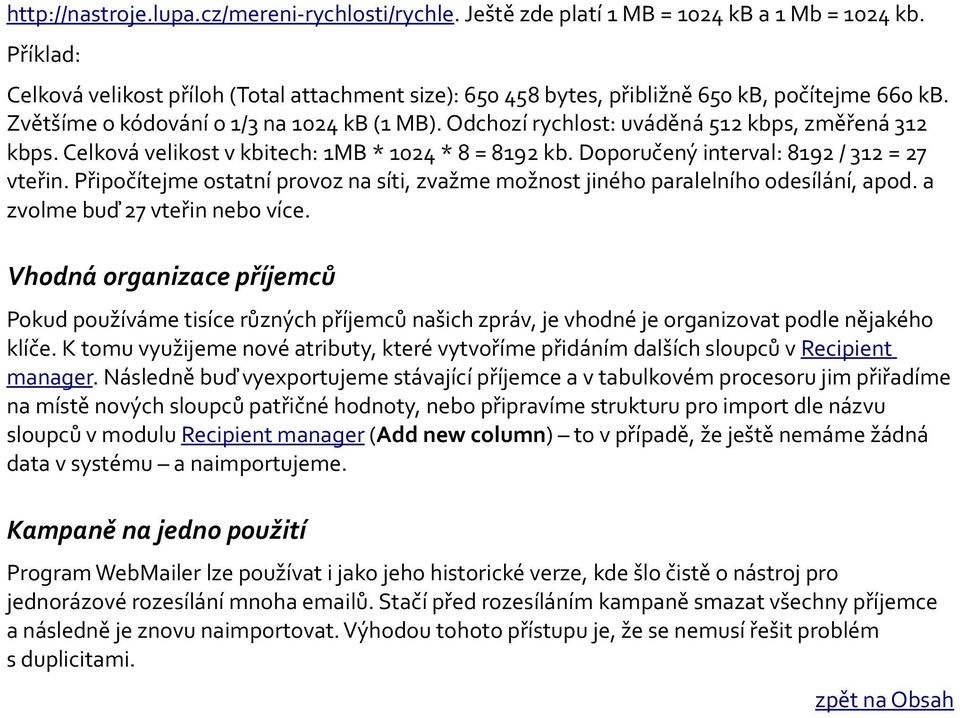 http://nastroje.lupa.cz/mereni-rychlosti/rychle. Ještě zde platí 1 MB = 1024 kB a 1 Mb = 1024 kb.

Příklad:

Celková velikost příloh (Total attachment size): 650 458 bytes, přibližně 650 kB, počítejme 660 kB. Zvětšíme o kódování o 1/3 na 1024 kB (1 MB). Odchozí rychlost: uváděná 512 kbps, změřená 312 kbps. Celková velikost v kbitech: 1MB * 1024 * 8 = 8192 kb. Doporučený interval: 8192 / 312 = 27 vteřin. Připočítejme ostatní provoz na síti, zvažme možnost jiného paralelního odesílání, apod. a zvolme buď 27 vteřin nebo více.

Vhodná organizace příjemců

Pokud používáme tisíce různých příjemců našich zpráv, je vhodné je organizovat podle nějakého klíče. K tomu využijeme nové atributy, které vytvoříme přidáním dalších sloupců v Recipient manager. Následně buď vyexportujeme stávající příjemce a v tabulkovém procesoru jim přiřadíme na místě nových sloupců patřičné hodnoty, nebo připravíme strukturu pro import dle názvu sloupců v modulu Recipient manager (Add new column) – to v případě, že ještě nemáme žádná data v systému – a naimportujeme.

Kampaně na jedno použití

Program WebMailer lze používat i jako jeho historické verze, kde šlo čistě o nástroj pro jednorázové rozesílání mnoha emailů. Stačí před rozesíláním kampaně smazat všechny příjemce a následně je znovu naimportovat. Výhodou tohoto přístupu je, že se nemusí řešit problém s duplicitami.

zpět na Obsah